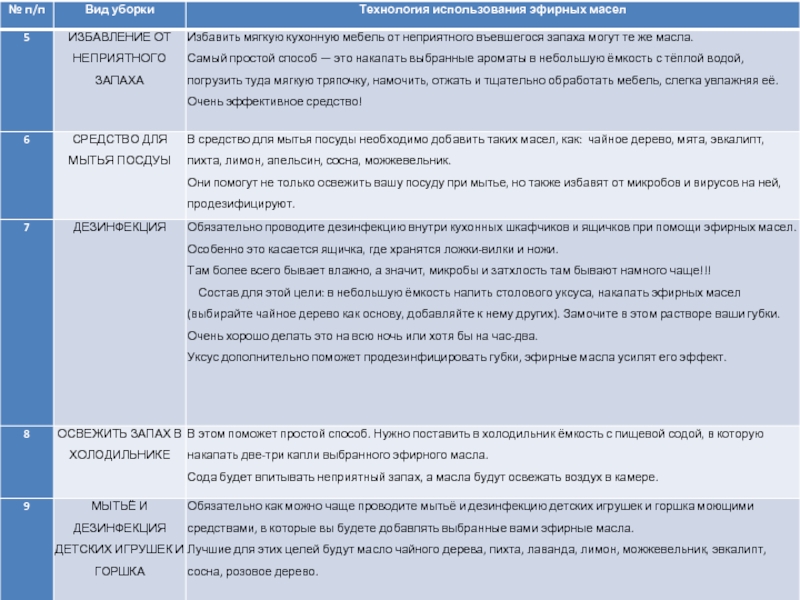 | № п/п | Вид уборки | Технология использования эфирных масел |
|---|---|---|
| 5 | ИЗБАВЛЕНИЕ ОТ НЕПРИЯТНОГО ЗАПАХА | Избавить мягкую кухонную мебель от неприятного въевшегося запаха могут те же масла. Самый простой способ — это накапать выбранные ароматы в небольшую ёмкость с тёплой водой, погрузить туда мягкую тряпочку, намочить, отжать и тщательно обработать мебель, слегка увлажняя её. Очень эффективное средство! |
| 6 | СРЕДСТВО ДЛЯ МЫТЬЯ ПОСДУЫ | В средство для мытья посуды необходимо добавить таких масел, как: чайное дерево, мята, эвкалипт, пихта, лимон, апельсин, сосна, можжевельник. Они помогут не только освежить вашу посуду при мытье, но также избавят от микробов и вирусов на ней, продезифицируют. |
| 7 | ДЕЗИНФЕКЦИЯ | Обязательно проводите дезинфекцию внутри кухонных шкафчиков и ящичков при помощи эфирных масел. Особенно это касается ящичка, где хранятся ложки-вилки и ножи. Там более всего бывает влажно, а значит, микробы и затхлость там бывают намного чаще!!! Состав для этой цели: в небольшую ёмкость налить столового уксуса, накапать эфирных масел (выбирайте чайное дерево как основу, добавляйте к нему других). Замочите в этом растворе ваши губки. Очень хорошо делать это на всю ночь или хотя бы на час-два. Уксус дополнительно поможет продезинфицировать губки, эфирные масла усилят его эффект. |
| 8 | ОСВЕЖИТЬ ЗАПАХ В ХОЛОДИЛЬНИКЕ | В этом поможет простой способ. Нужно поставить в холодильник ёмкость с пищевой содой, в которую накапать две-три капли выбранного эфирного масла. Сода будет впитывать неприятный запах, а масла будут освежать воздух в камере. |
| 9 | МЫТЬЁ И ДЕЗИНФЕКЦИЯ ДЕТСКИХ ИГРУШЕК И ГОРШКА | Обязательно как можно чаще проводите мытьё и дезинфекцию детских игрушек и горшка моющими средствами, в которые вы будете добавлять выбранные вами эфирные масла. Лучшие для этих целей будут масло чайного дерева, пихта, лаванда, лимон, можжевельник, эвкалипт, сосна, розовое дерево. |